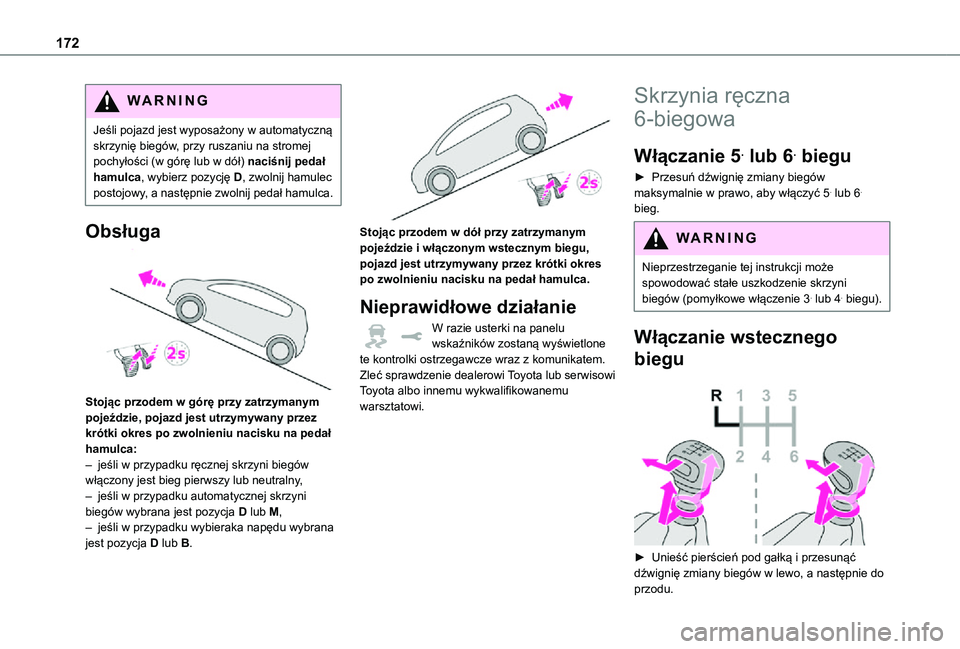 172

WARNING

Jeśli pojazd jest wyposażony w automatyczną skrzynię biegów, przy ruszaniu na stromej pochyłości (w górę lub w dół) naciśnij pedał hamulca, wybierz pozycję D, zwolnij hamulec postojowy, a następnie zwolnij pedał hamulca.

Obsługa

2s

Stojąc przodem w górę przy zatrzymanym pojeździe, pojazd jest utrzymywany przez krótki okres po zwolnieniu nacisku na pedał hamulca:
– jeśli w przypadku ręcznej skrzyni biegów włączony jest bieg pierwszy lub neutralny,
– jeśli w przypadku automatycznej skrzyni biegów wybrana jest pozycja D lub M,
– jeśli w przypadku wybieraka napędu wybrana jest pozycja D lub B.

2s

Stojąc przodem w dół przy zatrzymanym pojeździe i włączonym wstecznym biegu, pojazd jest utrzymywany przez krótki okres po zwolnieniu nacisku na pedał hamulca.

Nieprawidłowe działanie

W razie usterki na panelu wskaźników zostaną wyświetlone te kontrolki ostrzegawcze wraz z komunikatem. Zleć sprawdzenie dealerowi Toyota lub serwisowi Toyota albo innemu wykwalifikowanemu warsztatowi.

Skrzynia ręczna 6-biegowa

Włączanie 5. lub 6. biegu

► Przesuń dźwignię zmiany biegów maksymalnie w prawo, aby włączyć 5. lub 6. bieg.

WARNING

Nieprzestrzeganie tej instrukcji może spowodować stałe uszkodzenie skrzyni biegów (pomyłkowe włączenie 3. lub 4. biegu).

Włączanie wstecznego biegu

R 1 3 5
2 4 6

► Unieść pierścień pod gałką i przesunąć dźwignię zmiany biegów w lewo, a następnie do przodu.

carmanualsonline.info